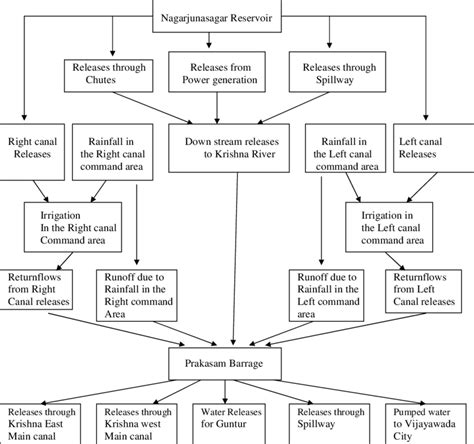 Nagarjunasagar Reservoir

Releases through Chutes

Releases from Power generation

Releases through Spillway

Right canal Releases

Rainfall in the Right canal command area

Down stream releases to Krishna River

Rainfall in the Left canal command area

Left canal Releases

Irrigation In the Right canal Command area

Irrigation in the Left canal command area

Returnflows from Right Canal releases

Runoff due to Rainfall in the Right command Area

Runoff due to Rainfall in the Left command area

Returnflows from Left Canal releases

Prakasam Barrage

Releases through Krishna East Main canal

Releases through Krishna west Main canal

Water Releases for Guntur

Releases through Spillway

Pumped water to Vijayawada City